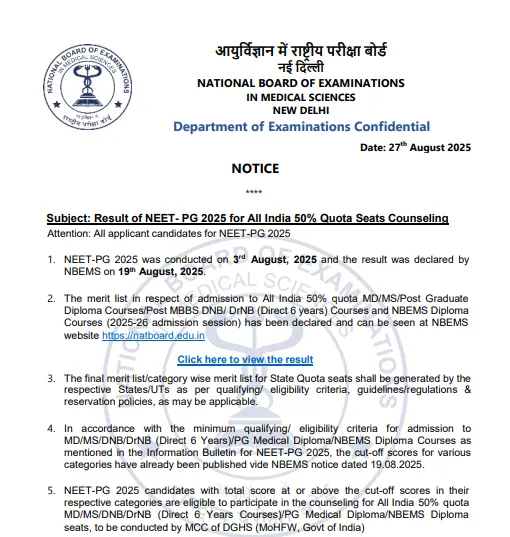 NATIONAL BOARD OF EXAMINATIONS IN MEDICAL SCIENCES
राष्ट्रीय परीक्षा बोर्ड

आयुर्विज्ञान में राष्ट्रीय परीक्षा बोर्ड
नई दिल्ली
NATIONAL BOARD OF EXAMINATIONS
IN MEDICAL SCIENCES
NEW DELHI
Department of Examinations Confidential

Date: 27$^{th}$ August 2025

NOTICE

****

Subject: Result of NEET- PG 2025 for All India 50% Quota Seats Counseling

Attention: All applicant candidates for NEET-PG 2025

1. NEET-PG 2025 was conducted on 3$^{rd}$ August, 2025 and the result was declared by NBEMS on 19$^{th}$ August, 2025.

2. The merit list in respect of admission to All India 50% quota MD/MS/Post Graduate Diploma Courses/Post MBBS DNB/ DrNB (Direct 6 years) Courses and NBEMS Diploma Courses (2025-26 admission session) has been declared and can be seen at NBEMS website https://natboard.edu.in

Click here to view the result

3. The final merit list/category wise merit list for State Quota seats shall be generated by the respective States/UTs as per qualifying/ eligibility criteria, guidelines/regulations & reservation policies, as may be applicable.

4. In accordance with the minimum qualifying/ eligibility criteria for admission to MD/MS/DNB/DrNB (Direct 6 Years)/PG Medical Diploma/NBEMS Diploma Courses as mentioned in the Information Bulletin for NEET-PG 2025, the cut-off scores for various categories have already been published vide NBEMS notice dated 19.08.2025.

5. NEET-PG 2025 candidates with total score at or above the cut-off scores in their respective categories are eligible to participate in the counseling for All India 50% quota MD/MS/DNB/DrNB (Direct 6 Years Courses)/PG Medical Diploma/NBEMS Diploma seats, to be conducted by MCC of DGHS (MoHFW, Govt of India)